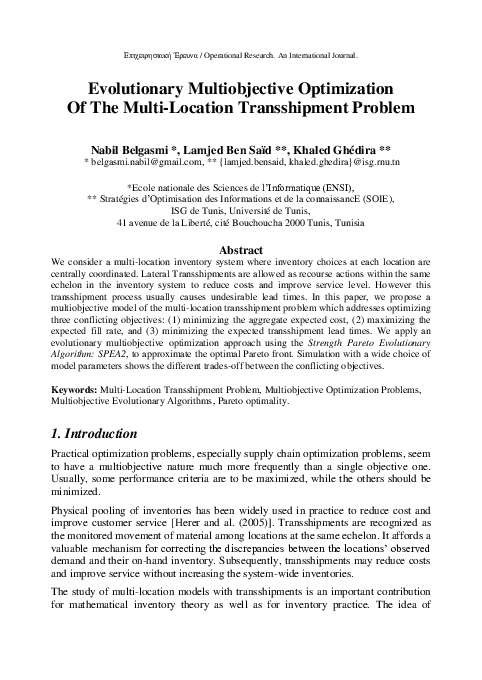 Επιχειρησιακή Έρευνα / Operational Research. An International Journal.

Evolutionary Multiobjective Optimization Of The Multi-Location Transshipment Problem

Nabil Belgasmi *, Lamjed Ben Saïd **, Khaled Ghédira **
* belgasmi.nabil@gmail.com, ** {lamjed.bensaid, khaled.ghedira}@isg.rnu.tn

*Ecole nationale des Sciences de l'Informatique (ENSI),
** Stratégies d'Optimisation des Informations et de la connaissancE (SOIE),
ISG de Tunis, Université de Tunis,
41 avenue de la Liberté, cité Bouchoucha 2000 Tunis, Tunisia

Abstract

We consider a multi-location inventory system where inventory choices at each location are centrally coordinated. Lateral Transshipments are allowed as recourse actions within the same echelon in the inventory system to reduce costs and improve service level. However this transshipment process usually causes undesirable lead times. In this paper, we propose a multiobjective model of the multi-location transshipment problem which addresses optimizing three conflicting objectives: (1) minimizing the aggregate expected cost, (2) maximizing the expected fill rate, and (3) minimizing the expected transshipment lead times. We apply an evolutionary multiobjective optimization approach using the Strength Pareto Evolutionary Algorithm: SPEA2, to approximate the optimal Pareto front. Simulation with a wide choice of model parameters shows the different trades-off between the conflicting objectives.

Keywords: Multi-Location Transshipment Problem, Multiobjective Optimization Problems, Multiobjective Evolutionary Algorithms, Pareto optimality.

1. Introduction

Practical optimization problems, especially supply chain optimization problems, seem to have a multiobjective nature much more frequently than a single objective one. Usually, some performance criteria are to be maximized, while the others should be minimized.

Physical pooling of inventories has been widely used in practice to reduce cost and improve customer service [Herer and al. (2005)]. Transshipments are recognized as the monitored movement of material among locations at the same echelon. It affords a valuable mechanism for correcting the discrepancies between the locations' observed demand and their on-hand inventory. Subsequently, transshipments may reduce costs and improve service without increasing the system-wide inventories.

The study of multi-location models with transshipments is an important contribution for mathematical inventory theory as well as for inventory practice. The idea of